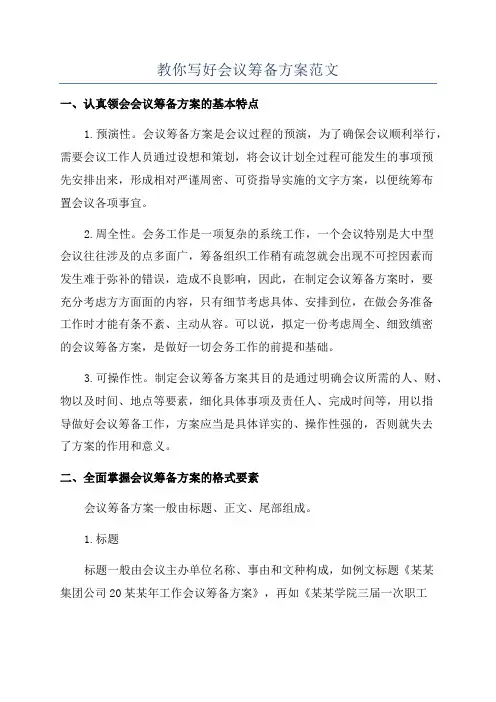 教你写好会议筹备方案范文

一、认真领会会议筹备方案的基本特点

1.预演性。会议筹备方案是会议过程的预演，为了确保会议顺利举行，需要会议工作人员通过设想和策划，将会议计划全过程可能发生的事项预先安排出来，形成相对严谨周密、可资指导实施的文字方案，以便统筹布置会议各项事宜。

2.周全性。会务工作是一项复杂的系统工作，一个会议特别是大中型会议往往涉及的点多面广，筹备组织工作稍有疏忽就会出现不可控因素而发生难于弥补的错误，造成不良影响，因此，在制定会议筹备方案时，要充分考虑方方面面的内容，只有细节考虑具体、安排到位，在做会务准备工作时才能有条不紊、主动从容。可以说，拟定一份考虑周全、细致缜密的会议筹备方案，是做好一切会务工作的前提和基础。

3.可操作性。制定会议筹备方案其目的是通过明确会议所需的人、财、物以及时间、地点等要素，细化具体事项及责任人、完成时间等，用以指导做好会议筹备工作，方案应当是具体详实的、操作性强的，否则就失去了方案的作用和意义。

二、全面掌握会议筹备方案的格式要素

会议筹备方案一般由标题、正文、尾部组成。

1.标题

标题一般由会议主办单位名称、事由和文种构成，如例文标题《某某集团公司20某某年工作会议筹备方案》，再如《某某学院三届一次职工